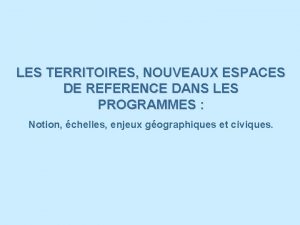 LES TERRITOIRES, NOUVEAUX ESPACES DE REFERENCE DANS LES PROGRAMMES :

Notion, échelles, enjeux géographiques et civiques.